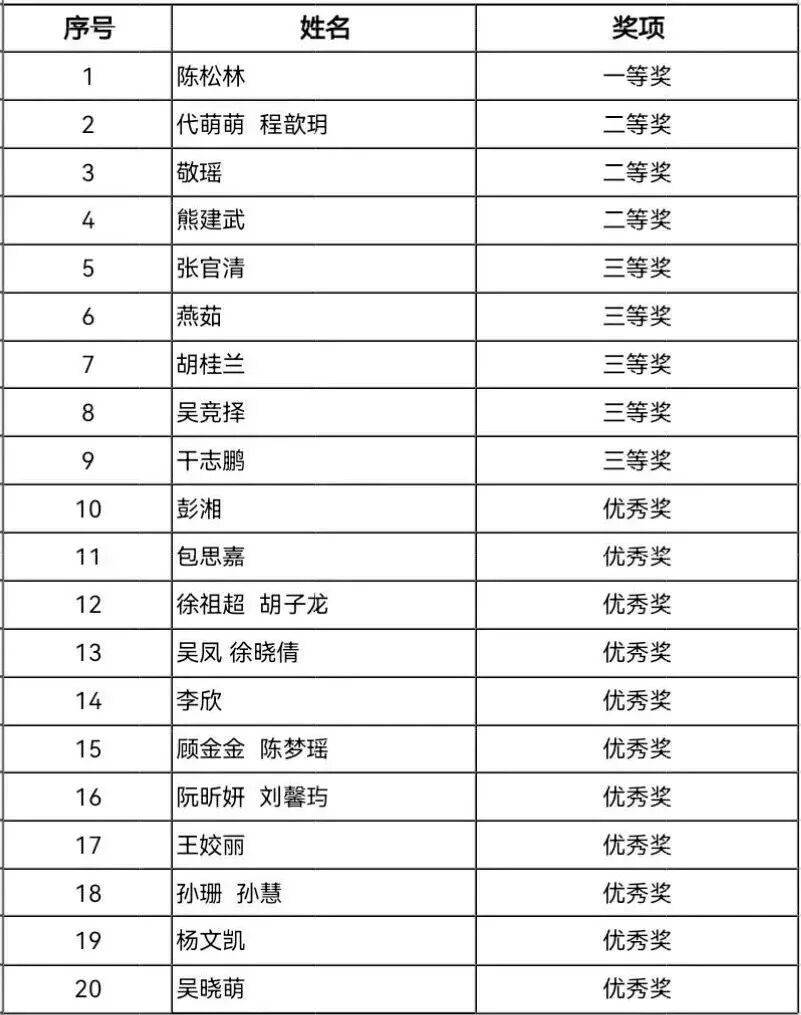 | 序号 | 姓名 | 奖项 |
|---|---|---|
| 1 | 陈松林 | 一等奖 |
| 2 | 代萌萌 程歆玥 | 二等奖 |
| 3 | 敬瑶 | 二等奖 |
| 4 | 熊建武 | 二等奖 |
| 5 | 张官清 | 三等奖 |
| 6 | 燕茹 | 三等奖 |
| 7 | 胡桂兰 | 三等奖 |
| 8 | 吴竞择 | 三等奖 |
| 9 | 干志鹏 | 三等奖 |
| 10 | 彭湘 | 优秀奖 |
| 11 | 包思嘉 | 优秀奖 |
| 12 | 徐祖超 胡子龙 | 优秀奖 |
| 13 | 吴凤 徐晓倩 | 优秀奖 |
| 14 | 李欣 | 优秀奖 |
| 15 | 顾金金 陈梦瑶 | 优秀奖 |
| 16 | 阮昕妍 刘馨玙 | 优秀奖 |
| 17 | 王姣丽 | 优秀奖 |
| 18 | 孙珊 孙慧 | 优秀奖 |
| 19 | 杨文凯 | 优秀奖 |
| 20 | 吴晓萌 | 优秀奖 |